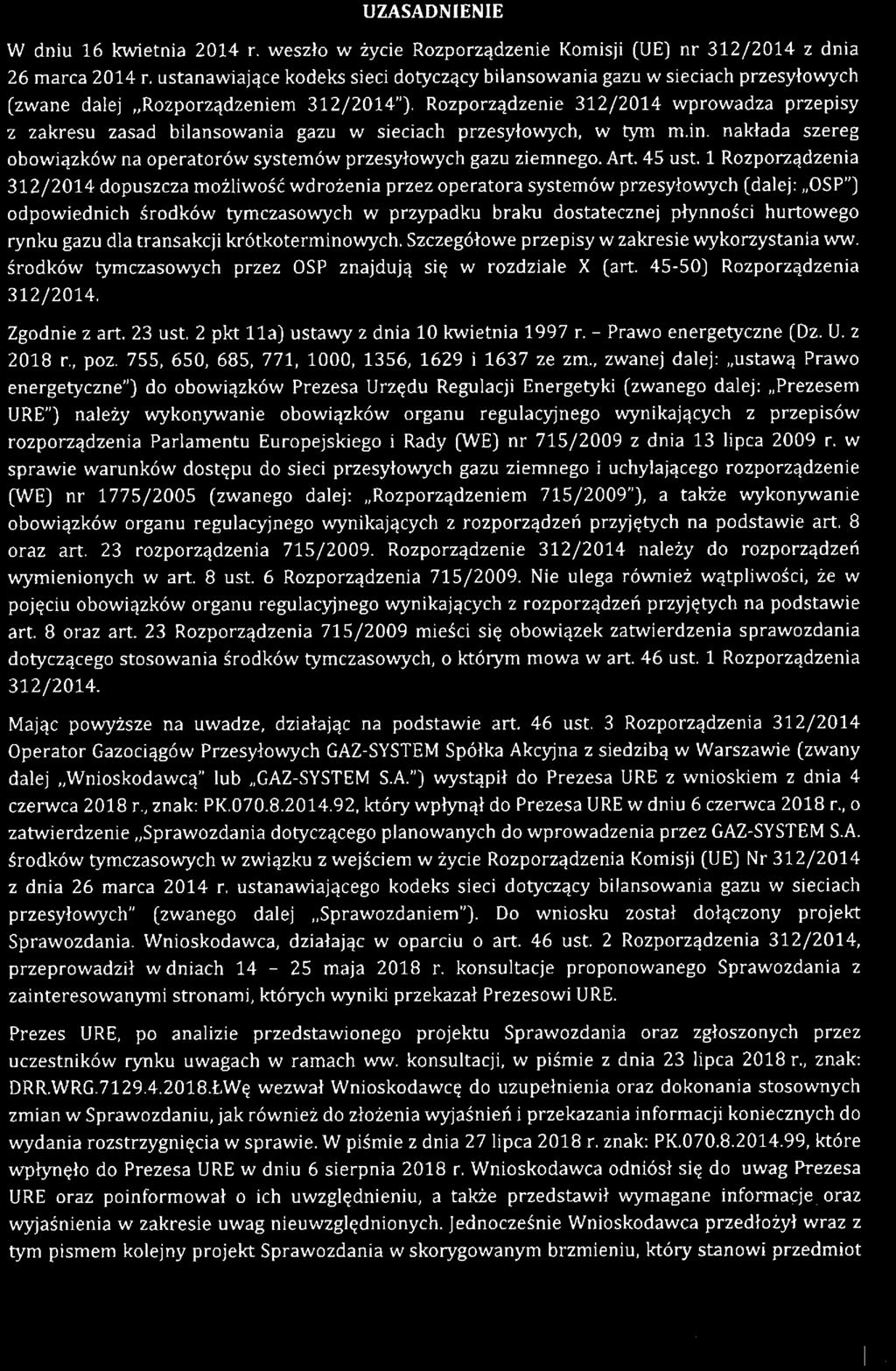 UZASADNIENIE

W dniu 16 kwietnia 2014 r. weszło w życie Rozporządzenie Komisji (UE) nr 312/2014 z dnia 26 marca 2014 r. ustanawiające kodeks sieci dotyczący bilansowania gazu w sieciach przesyłowych (zwane dalej „Rozporządzeniem 312/2014"). Rozporządzenie 312/2014 wprowadza przepisy z zakresu zasad bilansowania gazu w sieciach przesyłowych, w tym m.in. nakłada szereg obowiązków na operatorów systemów przesyłowych gazu ziemnego. Art. 45 ust. 1 Rozporządzenia 312/2014 dopuszcza możliwość wdrożenia przez operatora systemów przesyłowych (dalej: „OSP") odpowiednich środków tymczasowych w przypadku braku dostatecznej płynności hurtowego rynku gazu dla transakcji krótkoterminowych. Szczegółowe przepisy w zakresie wykorzystania ww. środków tymczasowych przez OSP znajdują się w rozdziale X (art. 45-50) Rozporządzenia 312/2014.

Zgodnie z art. 23 ust. 2 pkt 11a) ustawy z dnia 10 kwietnia 1997 r. - Prawo energetyczne (Dz. U. z 2018 r., poz. 755, 650, 685, 771, 1000, 1356, 1629 i 1637 ze zm., zwanej dalej: „ustawą Prawo energetyczne") do obowiązków Prezesa Urzędu Regulacji Energetyki (zwanego dalej: „Prezesem URE") należy wykonywanie obowiązków organu regulacyjnego wynikających z przepisów rozporządzenia Parlamentu Europejskiego i Rady (WE) nr 715/2009 z dnia 13 lipca 2009 r. w sprawie warunków dostępu do sieci przesyłowych gazu ziemnego i uchylającego rozporządzenie (WE) nr 1775/2005 (zwanego dalej: „Rozporządzeniem 715/2009"), a także wykonywanie obowiązków organu regulacyjnego wynikających z rozporządzeń przyjętych na podstawie art. 8 oraz art. 23 rozporządzenia 715/2009. Rozporządzenie 312/2014 należy do rozporządzeń wymienionych w art. 8 ust. 6 Rozporządzenia 715/2009. Nie ulega również wątpliwości, że w pojęciu obowiązków organu regulacyjnego wynikających z rozporządzeń przyjętych na podstawie art. 8 oraz art. 23 Rozporządzenia 715/2009 mieści się obowiązek zatwierdzenia sprawozdania dotyczącego stosowania środków tymczasowych, o którym mowa w art. 46 ust. 1 Rozporządzenia 312/2014.

Mając powyższe na uwadze, działając na podstawie art. 46 ust. 3 Rozporządzenia 312/2014 Operator Gazociągów Przesyłowych GAZ-SYSTEM Spółka Akcyjna z siedzibą w Warszawie (zwany dalej „Wnioskodawcą" lub „GAZ-SYSTEM S.A.") wystąpił do Prezesa URE z wnioskiem z dnia 4 czerwca 2018 r., znak: PK.070.8.2014.92, który wpłynął do Prezesa URE w dniu 6 czerwca 2018 r., o zatwierdzenie „Sprawozdania dotyczącego planowanych do wprowadzenia przez GAZ-SYSTEM S.A. środków tymczasowych w związku z wejściem w życie Rozporządzenia Komisji (UE) Nr 312/2014 z dnia 26 marca 2014 r. ustanawiającego kodeks sieci dotyczący bilansowania gazu w sieciach przesyłowych" (zwanego dalej „Sprawozdaniem"). Do wniosku został dołączony projekt Sprawozdania. Wnioskodawca, działając w oparciu o art. 46 ust. 2 Rozporządzenia 312/2014, przeprowadził w dniach 14 - 25 maja 2018 r. konsultacje proponowanego Sprawozdania z zainteresowanymi stronami, których wyniki przekazał Prezesowi URE.

Prezes URE, po analizie przedstawionego projektu Sprawozdania oraz zgłoszonych przez uczestników rynku uwagach w ramach ww. konsultacji, w piśmie z dnia 23 lipca 2018 r., znak: DRR.WRG.7129.4.2018.ŁWę wezwał Wnioskodawcę do uzupełnienia oraz dokonania stosownych zmian w Sprawozdaniu, jak również do złożenia wyjaśnień i przekazania informacji koniecznych do wydania rozstrzygnięcia w sprawie. W piśmie z dnia 27 lipca 2018 r. znak: PK.070.8.2014.99, które wpłynęło do Prezesa URE w dniu 6 sierpnia 2018 r. Wnioskodawca odniósł się do uwag Prezesa URE oraz poinformował o ich uwzględnieniu, a także przedstawił wymagane informacje oraz wyjaśnienia w zakresie uwag nieuwzględnionych. Jednocześnie Wnioskodawca przedłożył wraz z tym pismem kolejny projekt Sprawozdania w skorygowanym brzmieniu, który stanowi przedmiot